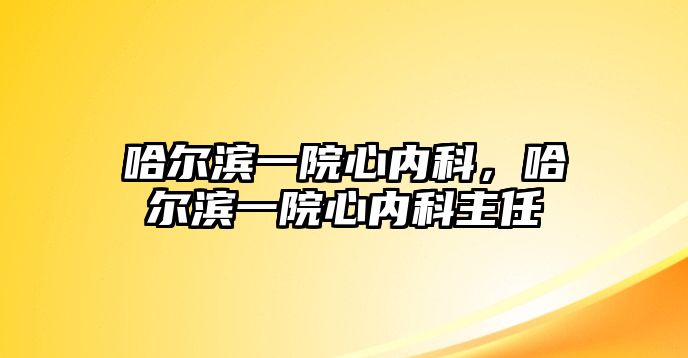 哈尔滨一院心内科，哈尔滨一院心内科主任